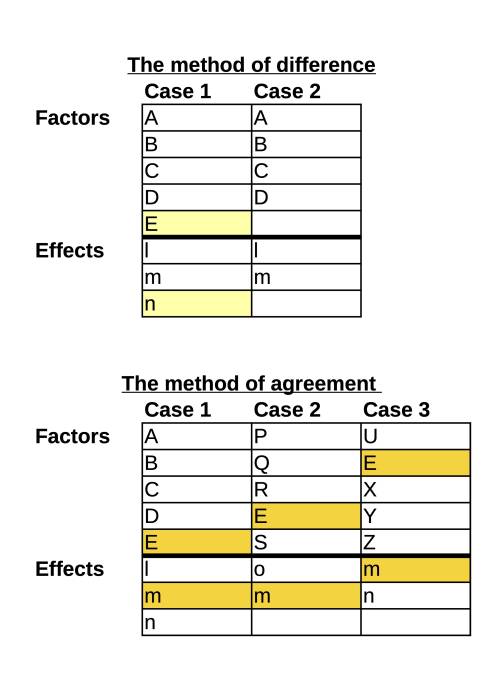 The method of difference

| | Case 1 | Case 2 |
|---|---|---|
| Factors | A | A |
| | B | B |
| | C | C |
| | D | D |
| | E | |
| Effects | l | l |
| | m | m |
| | n | |

The method of agreement

| | Case 1 | Case 2 | Case 3 |
|---|---|---|---|
| Factors | A | P | U |
| | B | Q | E |
| | C | R | X |
| | D | E | Y |
| | E | S | Z |
| Effects | l | o | m |
| | m | m | n |
| | n | | |